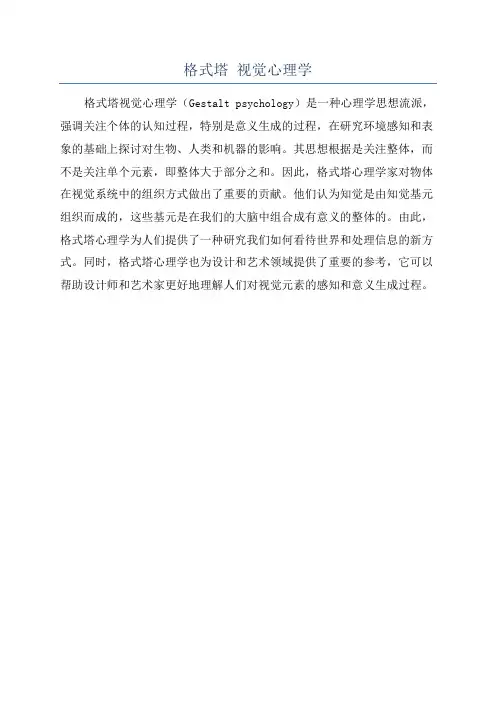 格式塔 视觉心理学

格式塔视觉心理学（Gestalt psychology）是一种心理学思想流派，强调关注个体的认知过程，特别是意义生成的过程，在研究环境感知和表象的基础上探讨对生物、人类和机器的影响。其思想根据是关注整体，而不是关注单个元素，即整体大于部分之和。因此，格式塔心理学家对物体在视觉系统中的组织方式做出了重要的贡献。他们认为知觉是由知觉基元组织而成的，这些基元是在我们的大脑中组合成有意义的整体的。由此，格式塔心理学为人们提供了一种研究我们如何看待世界和处理信息的新方式。同时，格式塔心理学也为设计和艺术领域提供了重要的参考，它可以帮助设计师和艺术家更好地理解人们对视觉元素的感知和意义生成过程。